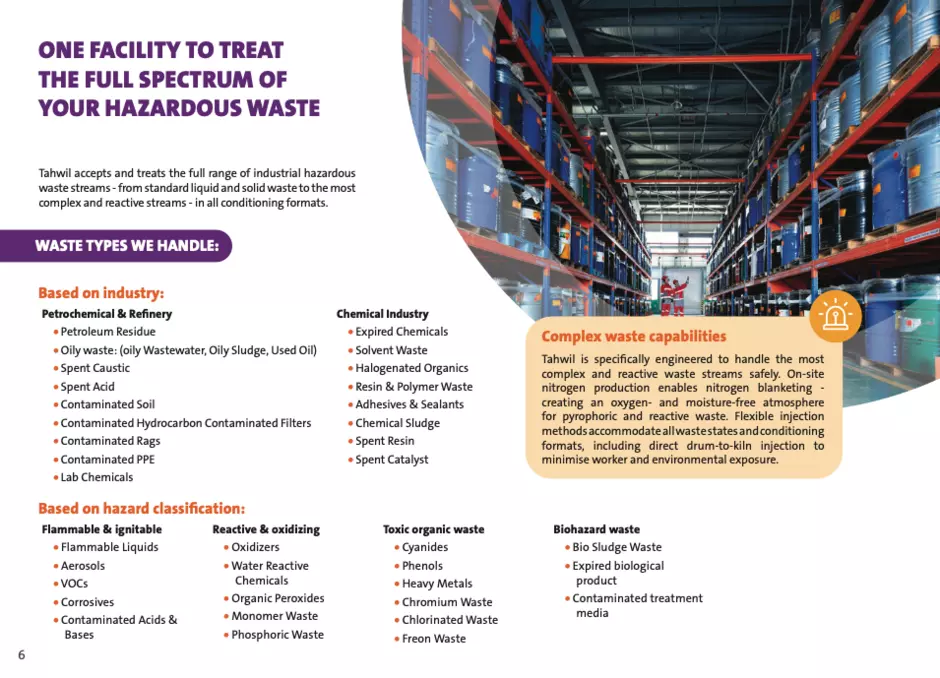 ONE FACILITY TO TREAT THE FULL SPECTRUM OF YOUR HAZARDOUS WASTE

Tahwil accepts and treats the full range of industrial hazardous waste streams - from standard liquid and solid waste to the most complex and reactive streams - in all conditioning formats.

WASTE TYPES WE HANDLE:

Based on industry:

Petrochemical & Refinery
• Petroleum Residue
• Oily waste: (oily Wastewater, Oily Sludge, Used Oil)
• Spent Caustic
• Spent Acid
• Contaminated Soil
• Contaminated Hydrocarbon Contaminated Filters
• Contaminated Rags
• Contaminated PPE
• Lab Chemicals

Chemical Industry
• Expired Chemicals
• Solvent Waste
• Halogenated Organics
• Resin & Polymer Waste
• Adhesives & Sealants
• Chemical Sludge
• Spent Resin
• Spent Catalyst

Complex waste capabilities

Tahwil is specifically engineered to handle the most complex and reactive waste streams safely. On-site nitrogen production enables nitrogen blanketing - creating an oxygen- and moisture-free atmosphere for pyrophoric and reactive waste. Flexible injection methods accommodate all waste states and conditioning formats, including direct drum-to-kiln injection to minimise worker and environmental exposure.

Based on hazard classification:

Flammable & ignitable
• Flammable Liquids
• Aerosols
• VOCs
• Corrosives
• Contaminated Acids & Bases

Reactive & oxidizing
• Oxidizers
• Water Reactive Chemicals
• Organic Peroxides
• Monomer Waste
• Phosphoric Waste

Toxic organic waste
• Cyanides
• Phenols
• Heavy Metals
• Chromium Waste
• Chlorinated Waste
• Freon Waste

Biohazard waste
• Bio Sludge Waste
• Expired biological product
• Contaminated treatment media

6